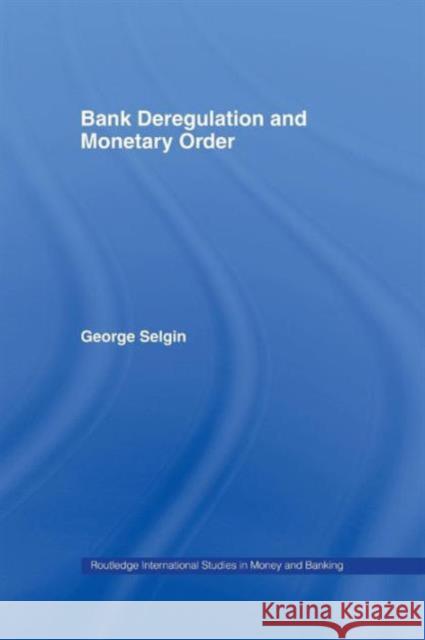 Bank Deregulation and Monetary Order

George Selgin

Routledge International Studies in Money and Banking

KRAINA KSIĄŻEK